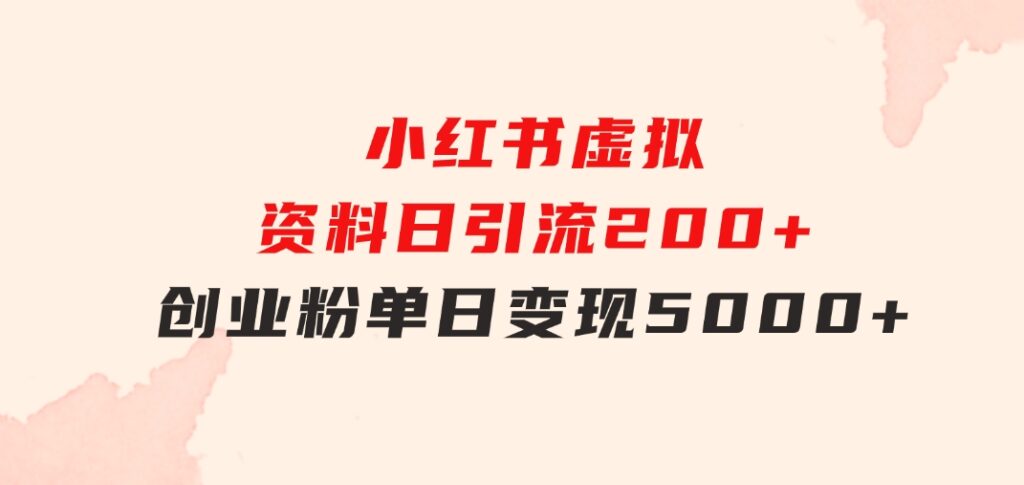 小红书虚拟
资料日引流200+
创业粉单日变现5000+